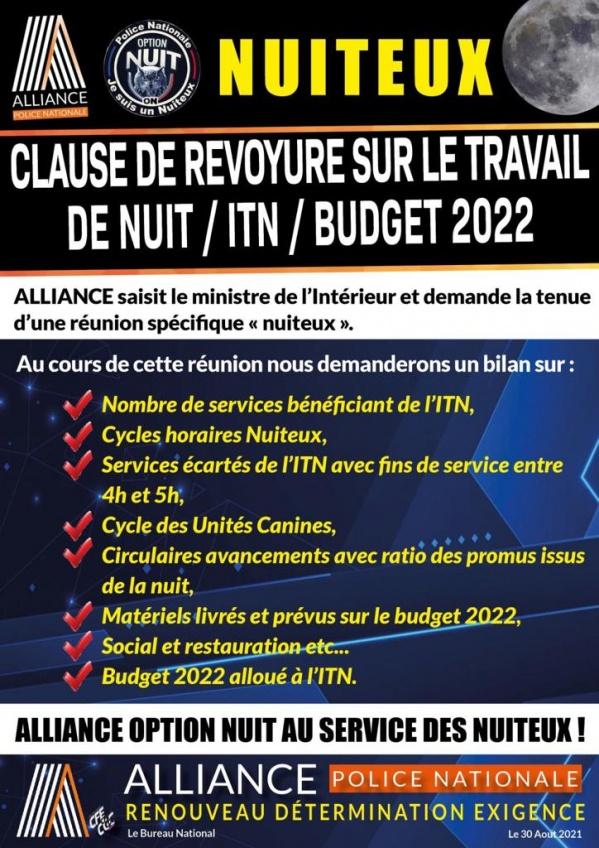 ALLIANCE
POLICE NATIONALE

Police Nationale
OPTION
NUIT
ON
Je suis un Nuiteux

NUITEUX

CLAUSE DE REVOYURE SUR LE TRAVAIL DE NUIT / ITN / BUDGET 2022

ALLIANCE saisit le ministre de l'Intérieur et demande la tenue d'une réunion spécifique « nuiteux ».

Au cours de cette réunion nous demanderons un bilan sur :

Nombre de services bénéficiant de l'ITN,
Cycles horaires Nuiteux,
Services écartés de l'ITN avec fins de service entre 4h et 5h,
Cycle des Unités Canines,
Circulaires avancements avec ratio des promus issus de la nuit,
Matériels livrés et prévus sur le budget 2022,
Social et restauration etc...
Budget 2022 alloué à l'ITN.

ALLIANCE OPTION NUIT AU SERVICE DES NUITEUX !

ALLIANCE POLICE NATIONALE
RENOUVEAU DÉTERMINATION EXIGENCE
CFE CGC
Le Bureau National
Le 30 Aout 2021